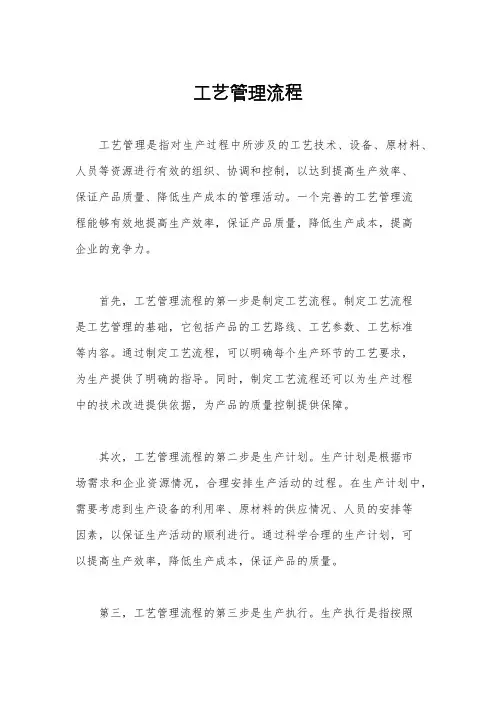 工艺管理流程

工艺管理是指对生产过程中所涉及的工艺技术、设备、原材料、人员等资源进行有效的组织、协调和控制，以达到提高生产效率、保证产品质量、降低生产成本的管理活动。一个完善的工艺管理流程能够有效地提高生产效率，保证产品质量，降低生产成本，提高企业的竞争力。

首先，工艺管理流程的第一步是制定工艺流程。制定工艺流程是工艺管理的基础，它包括产品的工艺路线、工艺参数、工艺标准等内容。通过制定工艺流程，可以明确每个生产环节的工艺要求，为生产提供了明确的指导。同时，制定工艺流程还可以为生产过程中的技术改进提供依据，为产品的质量控制提供保障。

其次，工艺管理流程的第二步是生产计划。生产计划是根据市场需求和企业资源情况，合理安排生产活动的过程。在生产计划中，需要考虑到生产设备的利用率、原材料的供应情况、人员的安排等因素，以保证生产活动的顺利进行。通过科学合理的生产计划，可以提高生产效率，降低生产成本，保证产品的质量。

第三，工艺管理流程的第三步是生产执行。生产执行是指按照